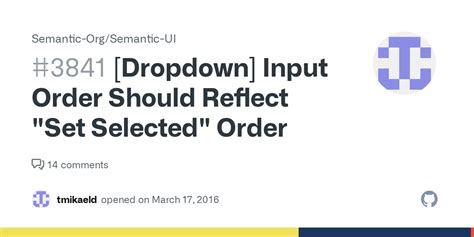 Semantic-Org/Semantic-UI

#3841 [Dropdown] Input Order Should Reflect "Set Selected" Order

14 comments

tmikaeld opened on March 17, 2016